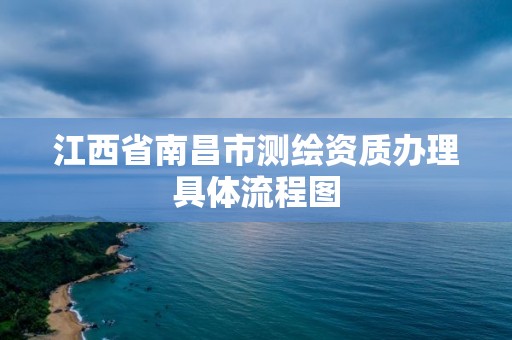 江西省南昌市测绘资质办理具体流程图